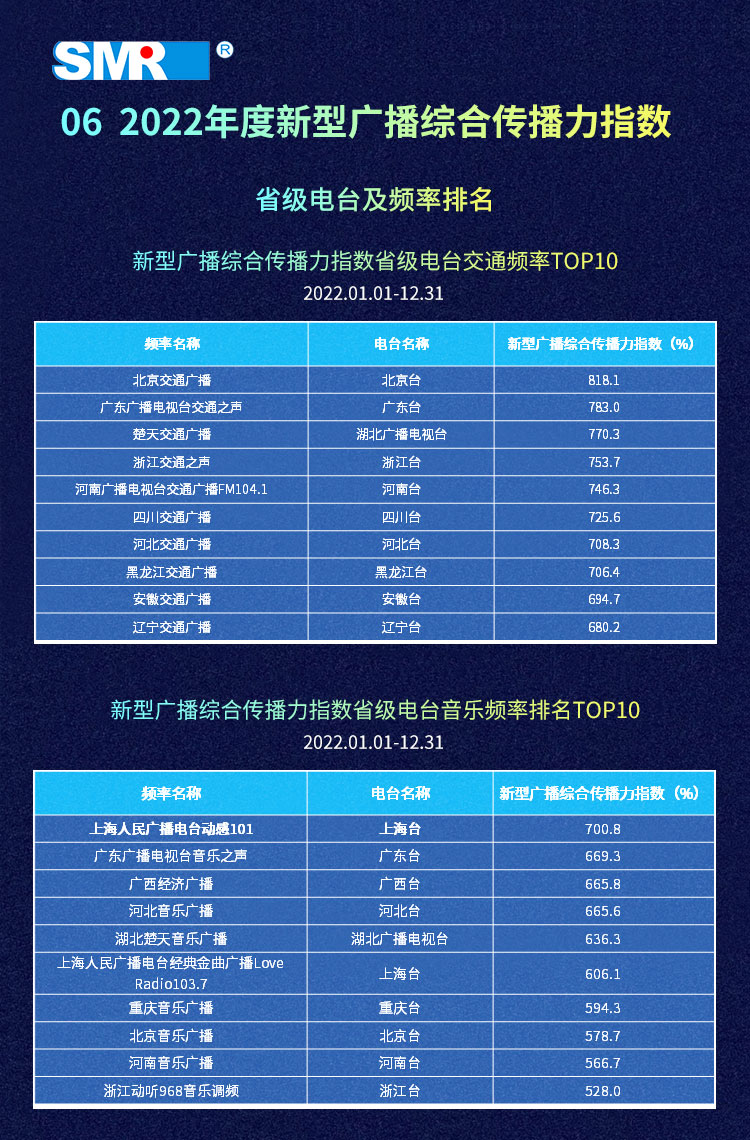 SMR®

06 2022年度新型广播综合传播力指数

省级电台及频率排名

新型广播综合传播力指数省级电台交通频率TOP10

2022.01.01-12.31

| 频率名称 | 电台名称 | 新型广播综合传播力指数（%） |
|---|---|---|
| 北京交通广播 | 北京台 | 818.1 |
| 广东广播电视台交通之声 | 广东台 | 783.0 |
| 楚天交通广播 | 湖北广播电视台 | 770.3 |
| 浙江交通之声 | 浙江台 | 753.7 |
| 河南广播电视台交通广播FM104.1 | 河南台 | 746.3 |
| 四川交通广播 | 四川台 | 725.6 |
| 河北交通广播 | 河北台 | 708.3 |
| 黑龙江交通广播 | 黑龙江台 | 706.4 |
| 安徽交通广播 | 安徽台 | 694.7 |
| 辽宁交通广播 | 辽宁台 | 680.2 |

新型广播综合传播力指数省级电台音乐频率排名TOP10

2022.01.01-12.31

| 频率名称 | 电台名称 | 新型广播综合传播力指数（%） |
|---|---|---|
| 上海人民广播电台动感101 | 上海台 | 700.8 |
| 广东广播电视台音乐之声 | 广东台 | 669.3 |
| 广西经济广播 | 广西台 | 665.8 |
| 河北音乐广播 | 河北台 | 665.6 |
| 湖北楚天音乐广播 | 湖北广播电视台 | 636.3 |
| 上海人民广播电台经典金曲广播Love Radio103.7 | 上海台 | 606.1 |
| 重庆音乐广播 | 重庆台 | 594.3 |
| 北京音乐广播 | 北京台 | 578.7 |
| 河南音乐广播 | 河南台 | 566.7 |
| 浙江动听968音乐调频 | 浙江台 | 528.0 |